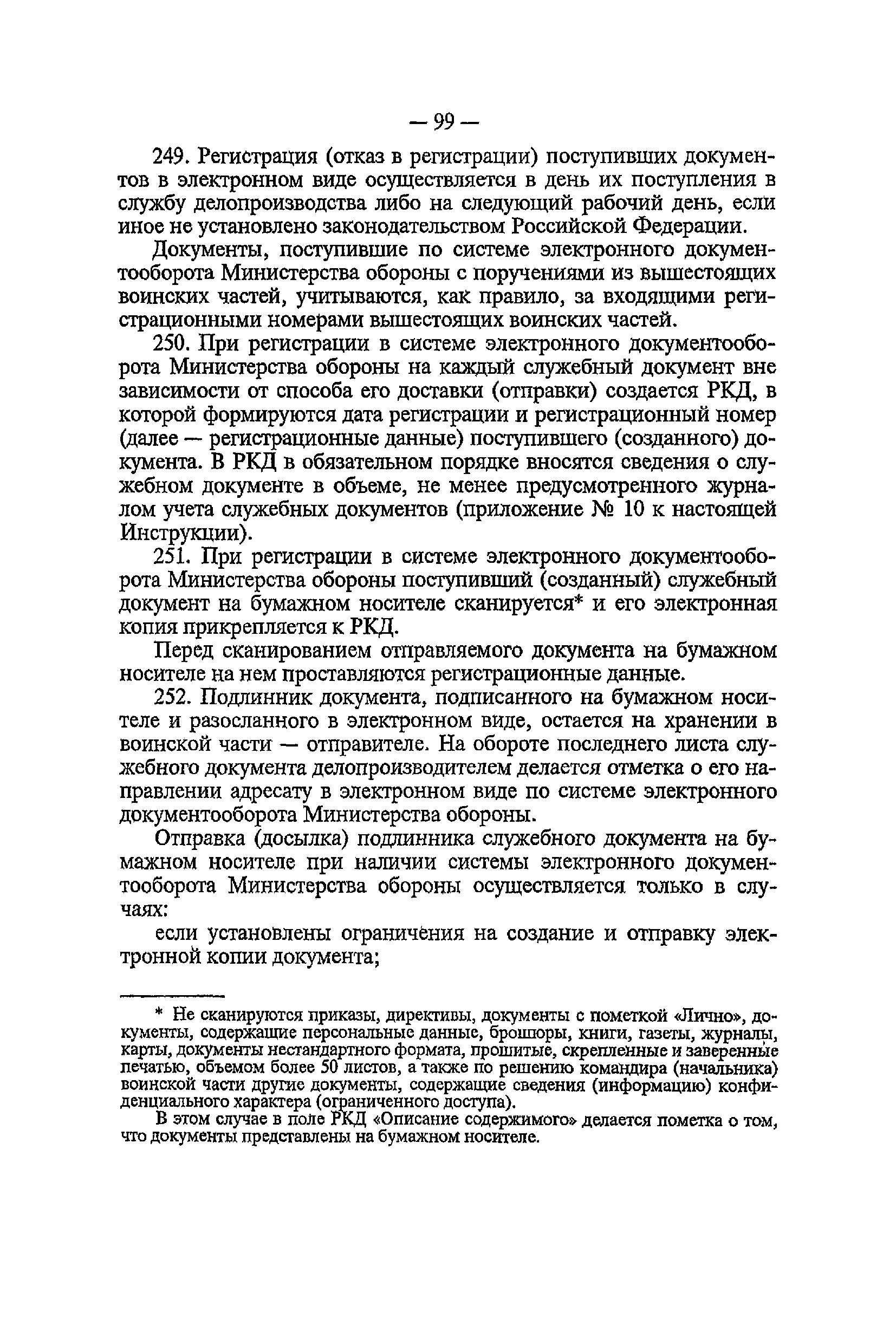 — 99 —

249. Регистрация (отказ в регистрации) поступивших документов в электронном виде осуществляется в день их поступления в службу делопроизводства либо на следующий рабочий день, если иное не установлено законодательством Российской Федерации.

Документы, поступившие по системе электронного документооборота Министерства обороны с поручениями из вышестоящих воинских частей, учитываются, как правило, за входящими регистрационными номерами вышестоящих воинских частей.

250. При регистрации в системе электронного документооборота Министерства обороны на каждый служебный документ вне зависимости от способа его доставки (отправки) создается РКД, в которой формируются дата регистрации и регистрационный номер (далее — регистрационные данные) поступившего (созданного) документа. В РКД в обязательном порядке вносятся сведения о служебном документе в объеме, не менее предусмотренного журналом учета служебных документов (приложение № 10 к настоящей Инструкции).

251. При регистрации в системе электронного документооборота Министерства обороны поступивший (созданный) служебный документ на бумажном носителе сканируется* и его электронная копия прикрепляется к РКД.

Перед сканированием отправляемого документа на бумажном носителе на нем проставляются регистрационные данные.

252. Подлинник документа, подписанного на бумажном носителе и разосланного в электронном виде, остается на хранении в воинской части — отправителе. На обороте последнего листа служебного документа делопроизводителем делается отметка о его направлении адресату в электронном виде по системе электронного документооборота Министерства обороны.

Отправка (досылка) подлинника служебного документа на бумажном носителе при наличии системы электронного документооборота Министерства обороны осуществляется только в случаях:

если установлены ограничения на создание и отправку электронной копии документа;

* Не сканируются приказы, директивы, документы с пометкой «Лично», документы, содержащие персональные данные, брошюры, книги, газеты, журналы, карты, документы нестандартного формата, прошитые, скрепленные и заверенные печатью, объемом более 50 листов, а также по решению командира (начальника) воинской части другие документы, содержащие сведения (информацию) конфиденциального характера (ограниченного доступа).

В этом случае в поле РКД «Описание содержимого» делается пометка о том, что документы представлены на бумажном носителе.